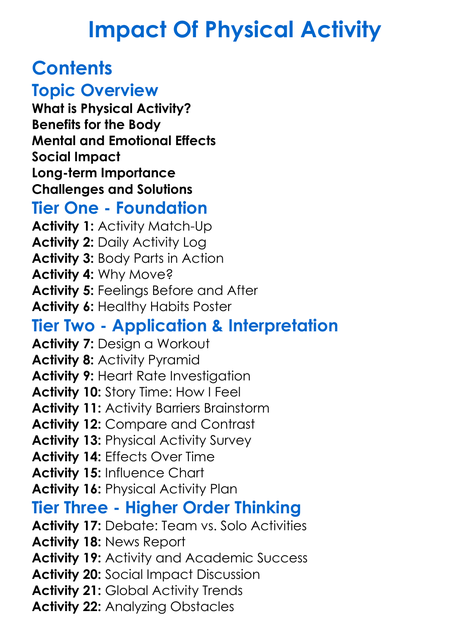 Impact Of Physical Activity

Contents

Topic Overview

What is Physical Activity?
Benefits for the Body
Mental and Emotional Effects
Social Impact
Long-term Importance
Challenges and Solutions

Tier One - Foundation

Activity 1: Activity Match-Up
Activity 2: Daily Activity Log
Activity 3: Body Parts in Action
Activity 4: Why Move?
Activity 5: Feelings Before and After
Activity 6: Healthy Habits Poster

Tier Two - Application & Interpretation

Activity 7: Design a Workout
Activity 8: Activity Pyramid
Activity 9: Heart Rate Investigation
Activity 10: Story Time: How I Feel
Activity 11: Activity Barriers Brainstorm
Activity 12: Compare and Contrast
Activity 13: Physical Activity Survey
Activity 14: Effects Over Time
Activity 15: Influence Chart
Activity 16: Physical Activity Plan

Tier Three - Higher Order Thinking

Activity 17: Debate: Team vs. Solo Activities
Activity 18: News Report
Activity 19: Activity and Academic Success
Activity 20: Social Impact Discussion
Activity 21: Global Activity Trends
Activity 22: Analyzing Obstacles